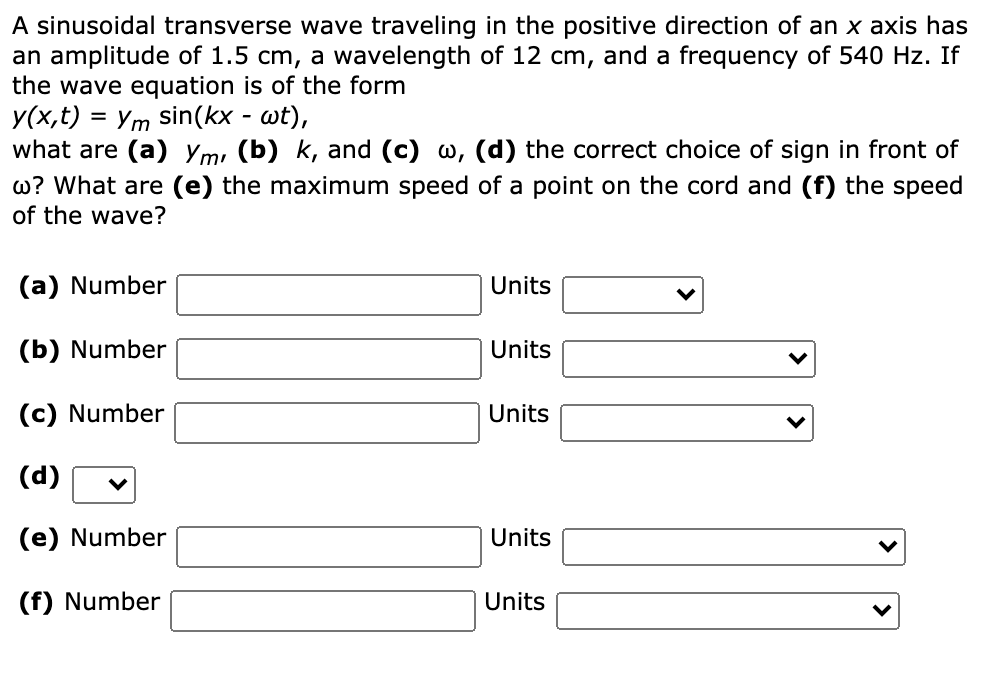 A sinusoidal transverse wave traveling in the positive direction of an $x$ axis has an amplitude of 1.5 cm, a wavelength of 12 cm, and a frequency of 540 Hz. If the wave equation is of the form
$y(x,t) = y_m \sin(kx - \omega t)$,
what are **(a)** $y_m$, **(b)** $k$, and **(c)** $\omega$, **(d)** the correct choice of sign in front of $\omega$? What are **(e)** the maximum speed of a point on the cord and **(f)** the speed of the wave?

**(a)** Number Units

**(b)** Number Units

**(c)** Number Units

**(d)**

**(e)** Number Units

**(f)** Number Units